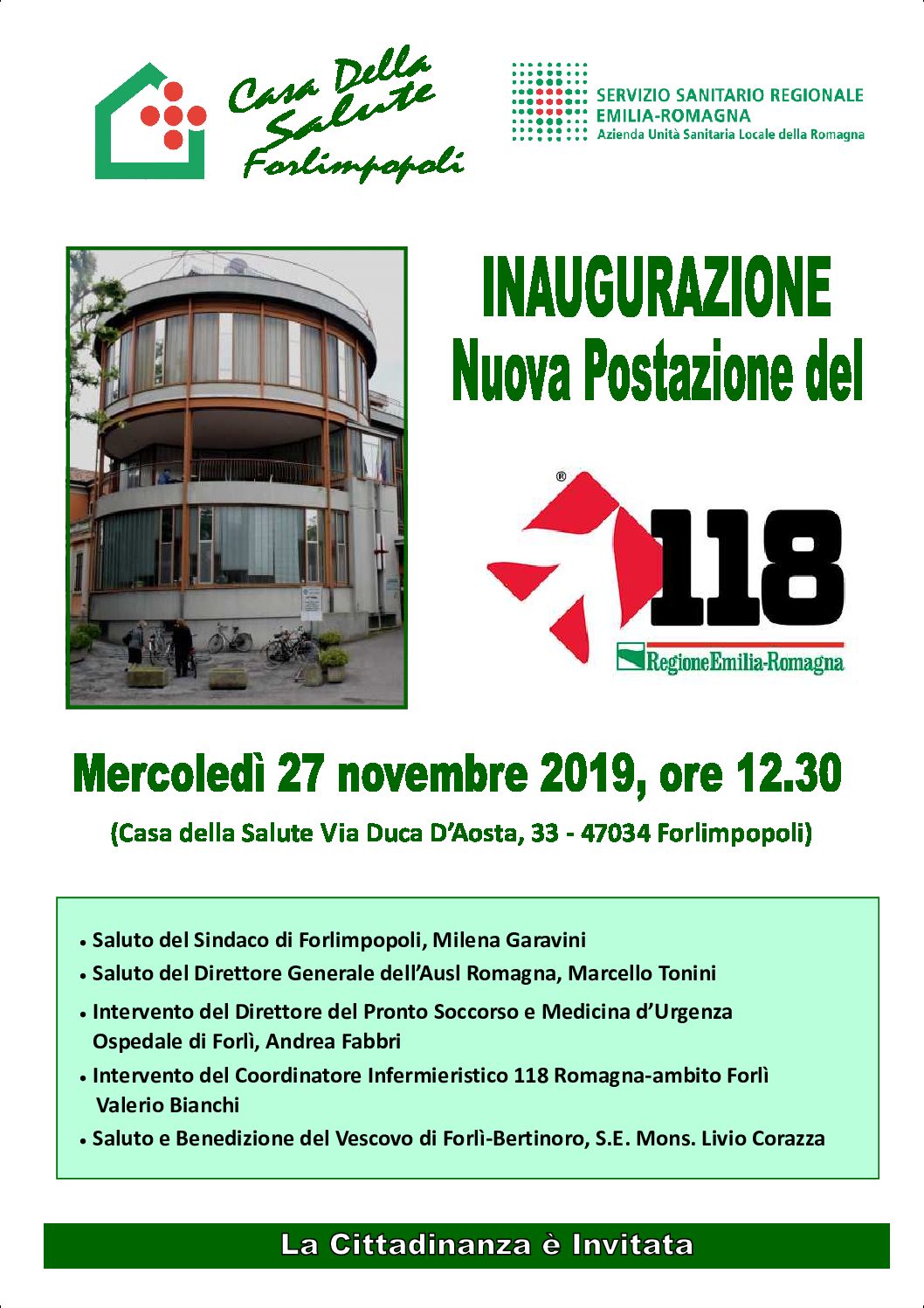 Casa Della Salute Forlimpopoli

SERVIZIO SANITARIO REGIONALE
EMILIA-ROMAGNA
Azienda Unità Sanitaria Locale della Romagna

INAUGURAZIONE
Nuova Postazione del

®
118
RegioneEmilia-Romagna

Mercoledì 27 novembre 2019, ore 12.30

(Casa della Salute Via Duca D'Aosta, 33 - 47034 Forlimpopoli)

• Saluto del Sindaco di Forlimpopoli, Milena Garavini
• Saluto del Direttore Generale dell'Ausl Romagna, Marcello Tonini
• Intervento del Direttore del Pronto Soccorso e Medicina d'Urgenza Ospedale di Forlì, Andrea Fabbri
• Intervento del Coordinatore Infermieristico 118 Romagna-ambito Forlì Valerio Bianchi
• Saluto e Benedizione del Vescovo di Forlì-Bertinoro, S.E. Mons. Livio Corazza

La Cittadinanza è Invitata